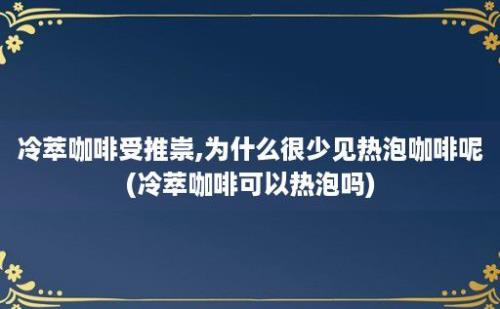 冷萃咖啡受推崇,为什么很少见热泡咖啡呢(冷萃咖啡可以热泡吗)